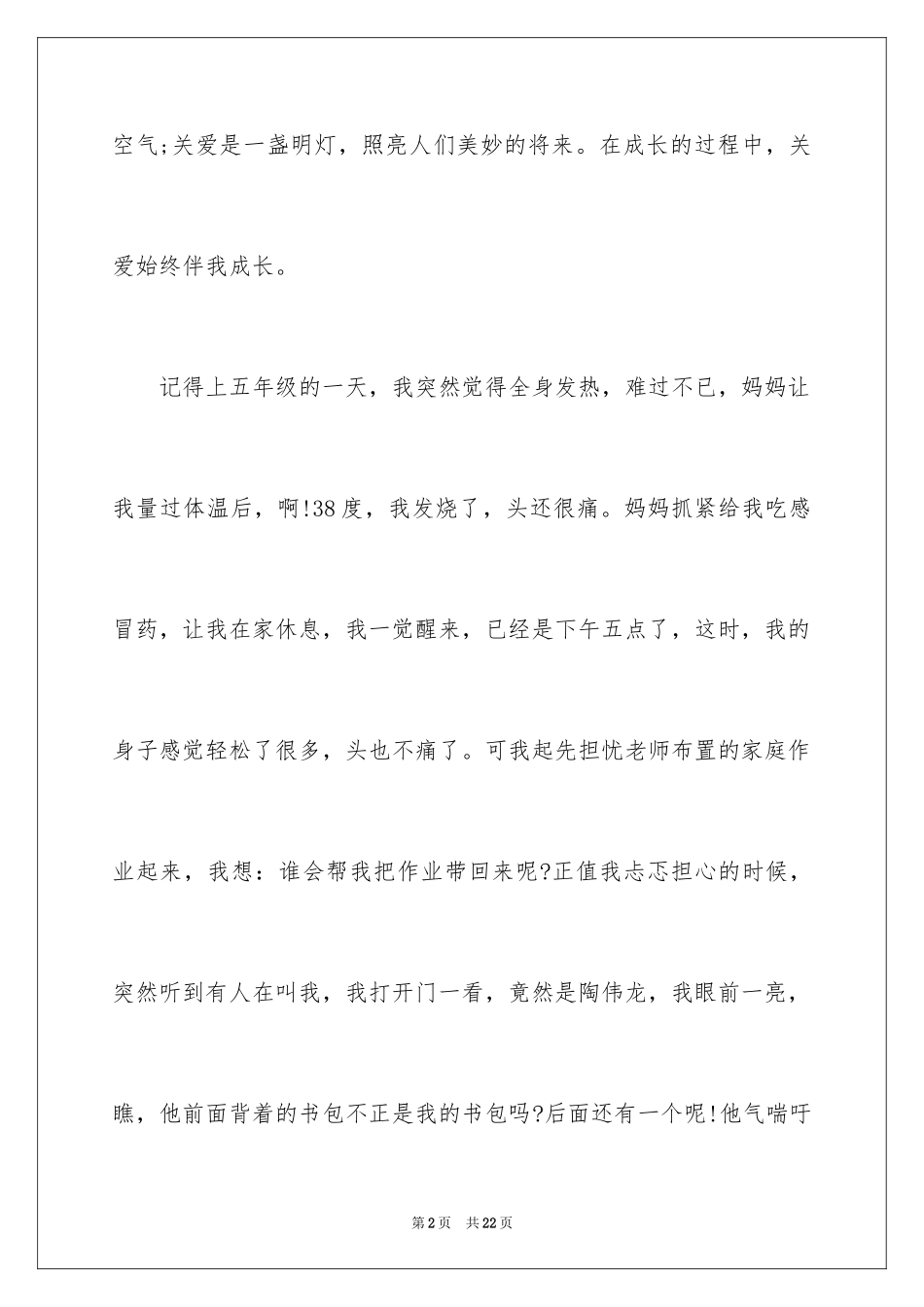 空气;关爱是一盏明灯，照亮人们美妙的将来。在成长的过程中，关爱始终伴我成长。

记得上五年级的一天，我突然觉得全身发热，难过不已，妈妈让我量过体温后，啊!38度，我发烧了，头还很痛。妈妈抓紧给我吃感冒药，让我在家休息，我一觉醒来，已经是下午五点了，这时，我的身子感觉轻松了很多，头也不痛了。可我起先担忧老师布置的家庭作业起来，我想：谁会帮我把作业带回来呢?正值我忐忑担心的时候，突然听到有人在叫我，我打开门一看，竟然是陶伟龙，我眼前一亮，瞧，他前面背着的书包不正是我的书包吗?后面还有一个呢!他气喘吁

第2页　共22页